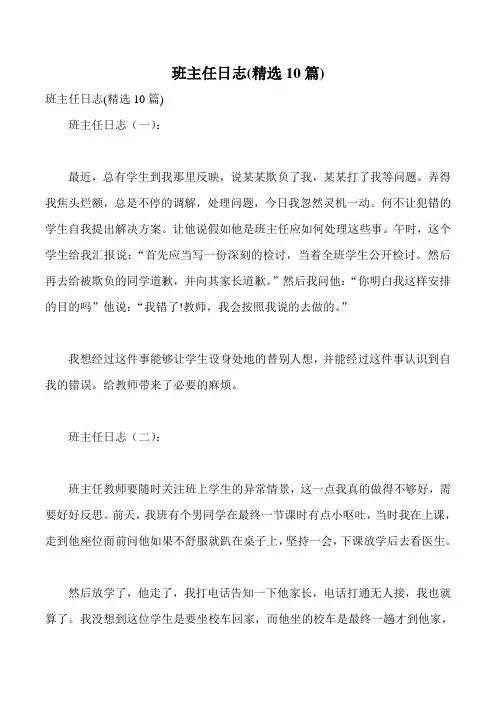 班主任日志(精选 10 篇)

班主任日志(精选 10 篇)

班主任日志（一）：

最近，总有学生到我那里反映，说某某欺负了我，某某打了我等问题。弄得我焦头烂额，总是不停的调解，处理问题，今日我忽然灵机一动。何不让犯错的学生自我提出解决方案。让他说假如他是班主任应如何处理这些事。午时，这个学生给我汇报说：“首先应当写一份深刻的检讨，当着全班学生公开检讨。然后再去给被欺负的同学道歉，并向其家长道歉。”然后我问他：“你明白我这样安排的目的吗”他说：“我错了!教师，我会按照我说的去做的。”

我想经过这件事能够让学生设身处地的替别人想，并能经过这件事认识到自我的错误。给教师带来了必要的麻烦。

班主任日志（二）：

班主任教师要随时关注班上学生的异常情景，这一点我真的做得不够好，需要好好反思。前天，我班有个男同学在最终一节课时有点小呕吐，当时我在上课，走到他座位面前问他如果不舒服就趴在桌子上，坚持一会，下课放学后去看医生。

然后放学了，他走了，我打电话告知一下他家长，电话打通无人接，我也就算了。我没想到这位学生是要坐校车回家，而他坐的校车是最终一趟才到他家，